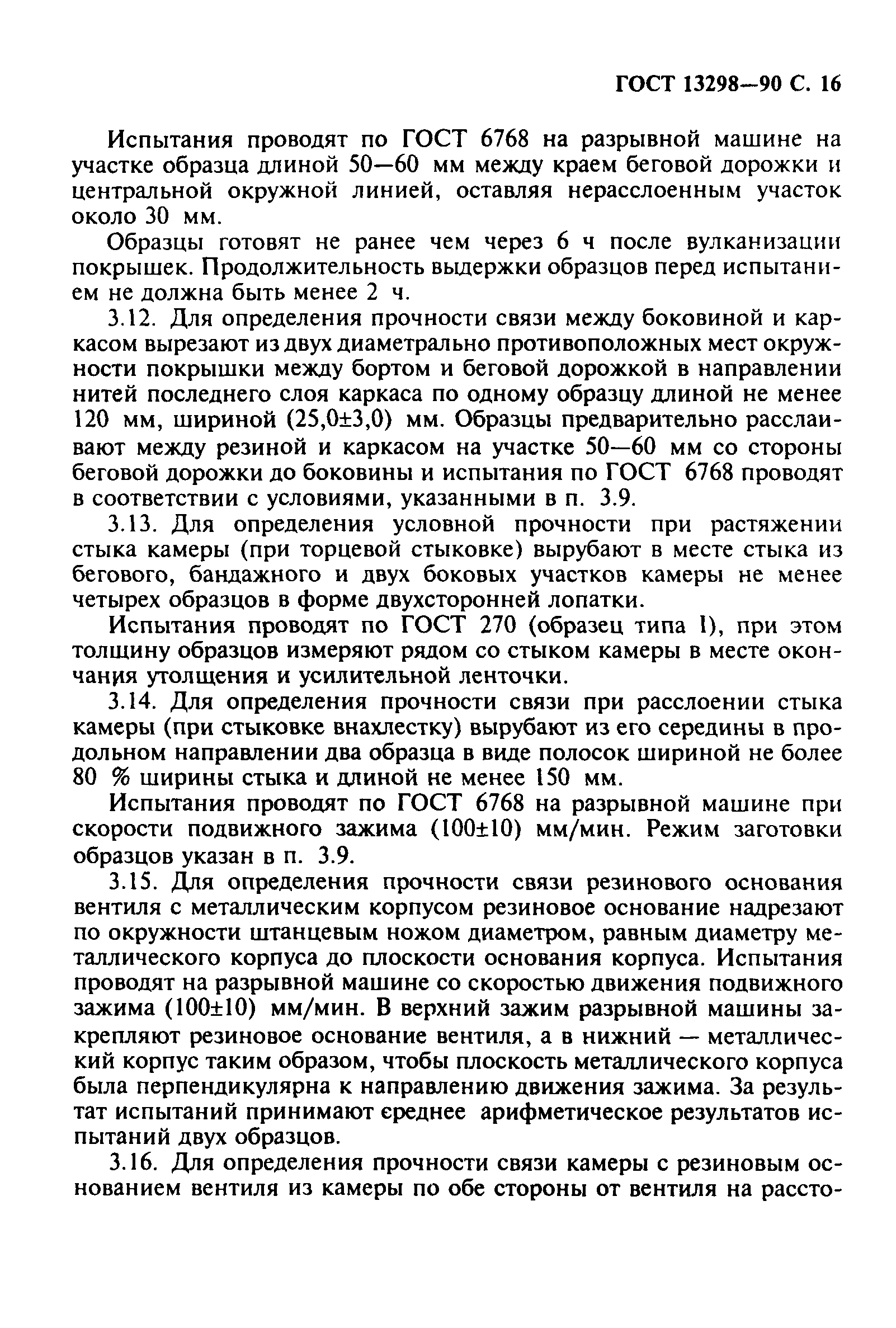 ГОСТ 13298—90 С. 16

Испытания проводят по ГОСТ 6768 на разрывной машине на участке образца длиной 50—60 мм между краем беговой дорожки и центральной окружной линией, оставляя нерасслоенным участок около 30 мм.

Образцы готовят не ранее чем через 6 ч после вулканизации покрышек. Продолжительность выдержки образцов перед испытанием не должна быть менее 2 ч.

3.12. Для определения прочности связи между боковиной и каркасом вырезают из двух диаметрально противоположных мест окружности покрышки между бортом и беговой дорожкой в направлении нитей последнего слоя каркаса по одному образцу длиной не менее 120 мм, шириной (25,0±3,0) мм. Образцы предварительно расслаивают между резиной и каркасом на участке 50—60 мм со стороны беговой дорожки до боковины и испытания по ГОСТ 6768 проводят в соответствии с условиями, указанными в п. 3.9.

3.13. Для определения условной прочности при растяжении стыка камеры (при торцевой стыковке) вырубают в месте стыка из бегового, бандажного и двух боковых участков камеры не менее четырех образцов в форме двухсторонней лопатки.

Испытания проводят по ГОСТ 270 (образец типа I), при этом толщину образцов измеряют рядом со стыком камеры в месте окончания утолщения и усилительной ленточки.

3.14. Для определения прочности связи при расслоении стыка камеры (при стыковке внахлестку) вырубают из его середины в продольном направлении два образца в виде полосок шириной не более 80 % ширины стыка и длиной не менее 150 мм.

Испытания проводят по ГОСТ 6768 на разрывной машине при скорости подвижного зажима (100±10) мм/мин. Режим заготовки образцов указан в п. 3.9.

3.15. Для определения прочности связи резинового основания вентиля с металлическим корпусом резиновое основание надрезают по окружности штанцевым ножом диаметром, равным диаметру металлического корпуса до плоскости основания корпуса. Испытания проводят на разрывной машине со скоростью движения подвижного зажима (100±10) мм/мин. В верхний зажим разрывной машины закрепляют резиновое основание вентиля, а в нижний — металлический корпус таким образом, чтобы плоскость металлического корпуса была перпендикулярна к направлению движения зажима. За результат испытаний принимают среднее арифметическое результатов испытаний двух образцов.

3.16. Для определения прочности связи камеры с резиновым основанием вентиля из камеры по обе стороны от вентиля на рассто-